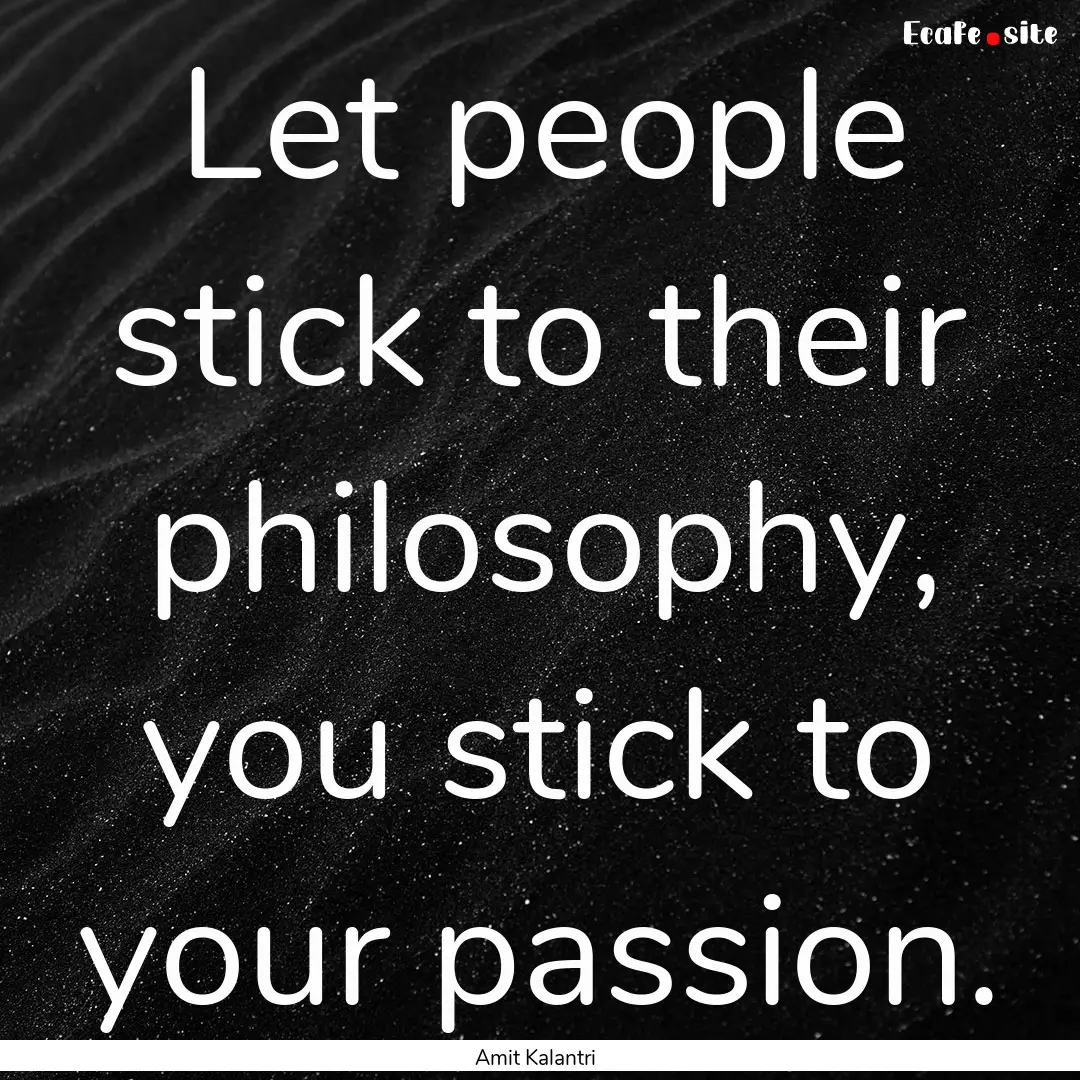 EcaFe.site

Let people stick to their philosophy, you stick to your passion.

Amit Kalantri